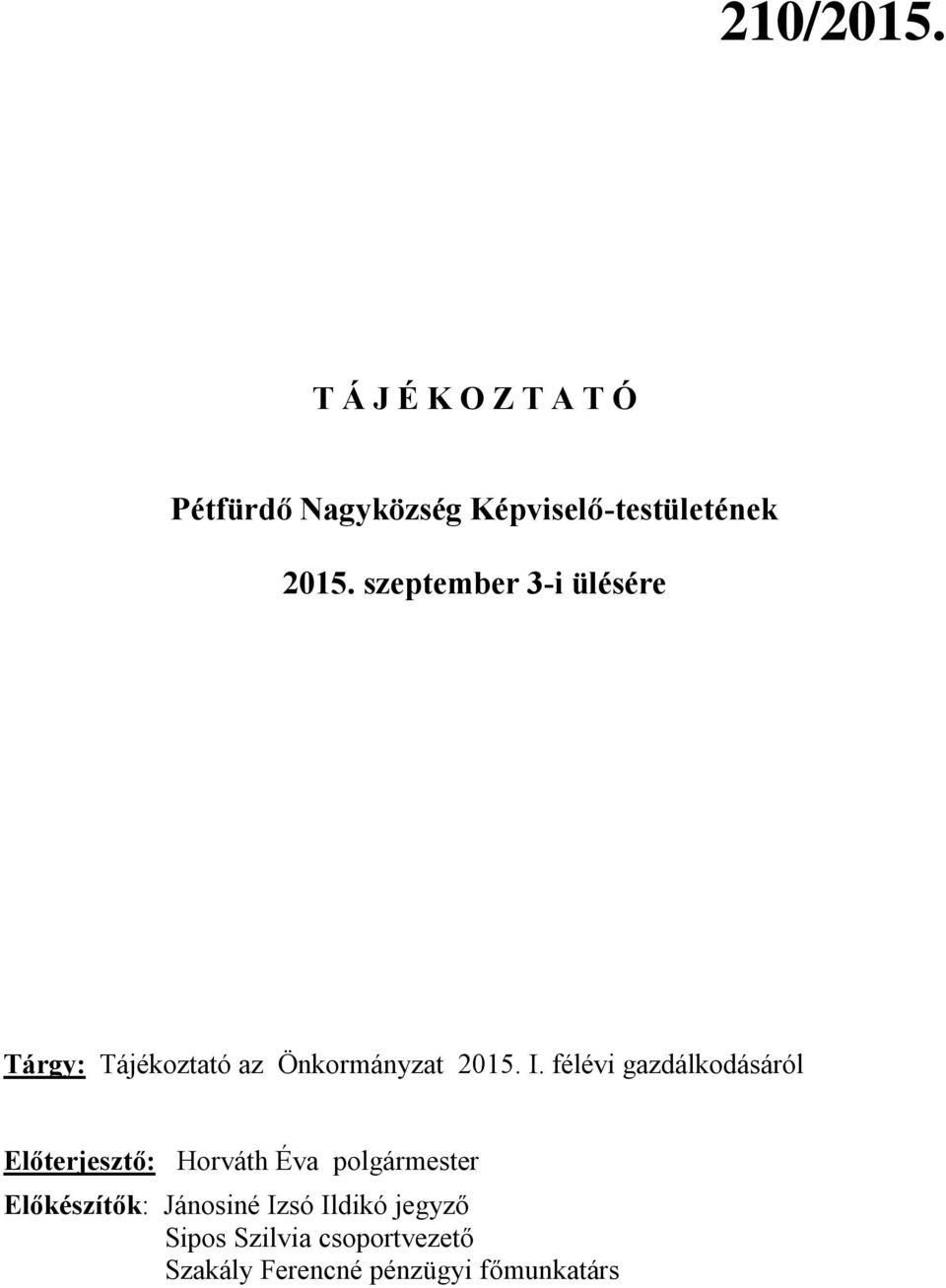 210/2015.

T Á J É K O Z T A T Ó

Pétfürdő Nagyközség Képviselő-testületének

2015. szeptember 3-i ülésére

Tárgy: Tájékoztató az Önkormányzat 2015. I. félévi gazdálkodásáról

Előterjesztő: Horváth Éva polgármester

Előkészítők: Jánosiné Izsó Ildikó jegyző
Sipos Szilvia csoportvezető
Szakály Ferencné pénzügyi főmunkatárs